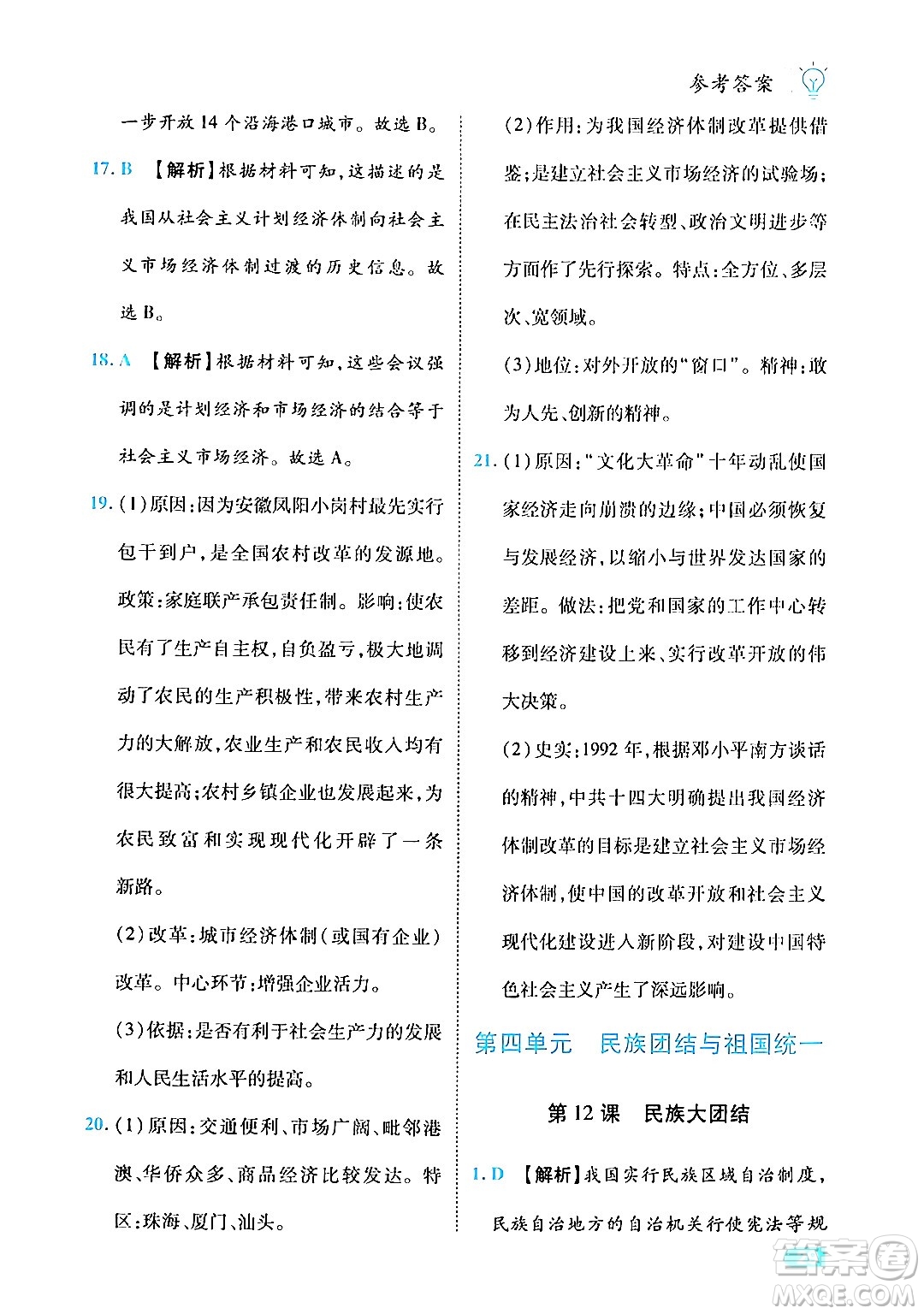 参考答案

一步开放14个沿海港口城市。故选B。

17. B 【解析】根据材料可知，这描述的是我国从社会主义计划经济体制向社会主义市场经济体制过渡的历史信息。故选B。

18. A 【解析】根据材料可知，这些会议强调的是计划经济和市场经济的结合等于社会主义市场经济。故选A。

19. (1)原因：因为安徽凤阳小岗村最先实行包干到户，是全国农村改革的发源地。政策：家庭联产承包责任制。影响：使农民有了生产自主权，自负盈亏，极大地调动了农民的生产积极性，带来农村生产力的大解放，农业生产和农民收入均有很大提高；农村乡镇企业也发展起来，为农民致富和实现现代化开辟了一条新路。

(2)改革：城市经济体制（或国有企业）改革。中心环节：增强企业活力。

(3)依据：是否有利于社会生产力的发展和人民生活水平的提高。

20. (1)原因：交通便利、市场广阔、毗邻港澳、华侨众多、商品经济比较发达。特区：珠海、厦门、汕头。

(2)作用：为我国经济体制改革提供借鉴；是建立社会主义市场经济的试验场；在民主法治社会转型、政治文明进步等方面作了先行探索。特点：全方位、多层次、宽领域。

(3)地位：对外开放的“窗口”。精神：敢为人先、创新的精神。

21. (1)原因：“文化大革命”十年动乱使国家经济走向崩溃的边缘；中国必须恢复与发展经济，以缩小与世界发达国家的差距。做法：把党和国家的工作中心转移到经济建设上来、实行改革开放的伟大决策。

(2)史实：1992年，根据邓小平南方谈话的精神，中共十四大明确提出我国经济体制改革的目标是建立社会主义市场经济体制，使中国的改革开放和社会主义现代化建设进入新阶段，对建设中国特色社会主义产生了深远影响。

第四单元 民族团结与祖国统一

第12课 民族大团结

1. D 【解析】我国实行民族区域自治制度，民族自治地方的自治机关行使宪法等规

答案圈
MXQE.COM